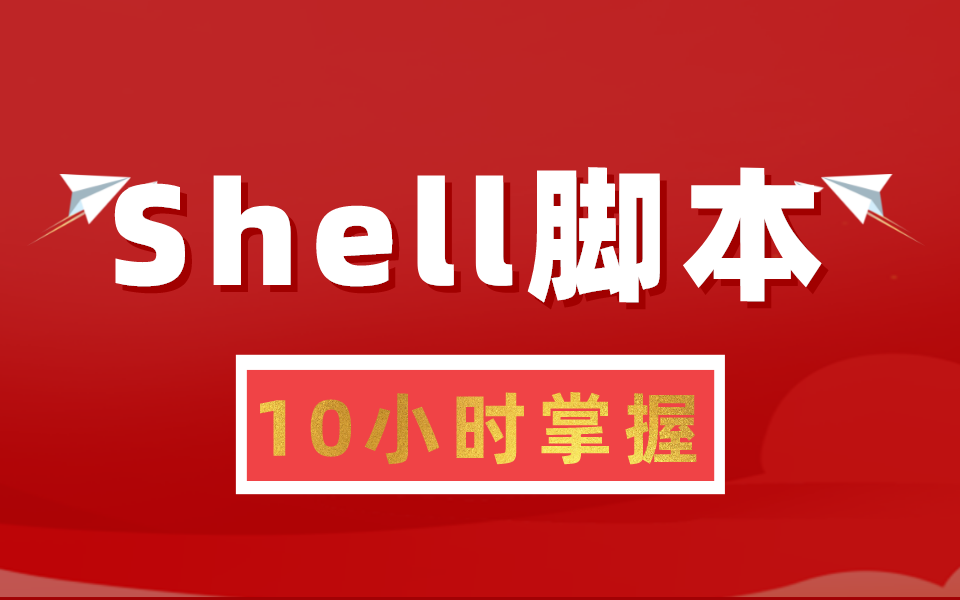 Shell脚本

10小时掌握